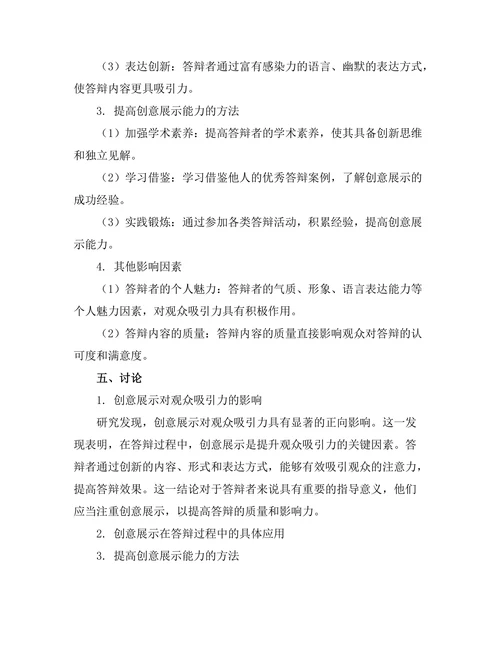 （3）表达创新：答辩者通过富有感染力的语言、幽默的表达方式，使答辩内容更具吸引力。

3. 提高创意展示能力的方法

（1）加强学术素养：提高答辩者的学术素养，使其具备创新思维和独立见解。

（2）学习借鉴：学习借鉴他人的优秀答辩案例，了解创意展示的成功经验。

（3）实践锻炼：通过参加各类答辩活动，积累经验，提高创意展示能力。

4. 其他影响因素

（1）答辩者的个人魅力：答辩者的气质、形象、语言表达能力等个人魅力因素，对观众吸引力具有积极作用。

（2）答辩内容的质量：答辩内容的质量直接影响观众对答辩的认可度和满意度。

五、讨论

1. 创意展示对观众吸引力的影响

研究发现，创意展示对观众吸引力具有显著的正向影响。这一发现表明，在答辩过程中，创意展示是提升观众吸引力的关键因素。答辩者通过创新的内容、形式和表达方式，能够有效吸引观众的注意力，提高答辩效果。这一结论对于答辩者来说具有重要的指导意义，他们应当注重创意展示，以提高答辩的质量和影响力。

2. 创意展示在答辩过程中的具体应用

3. 提高创意展示能力的方法